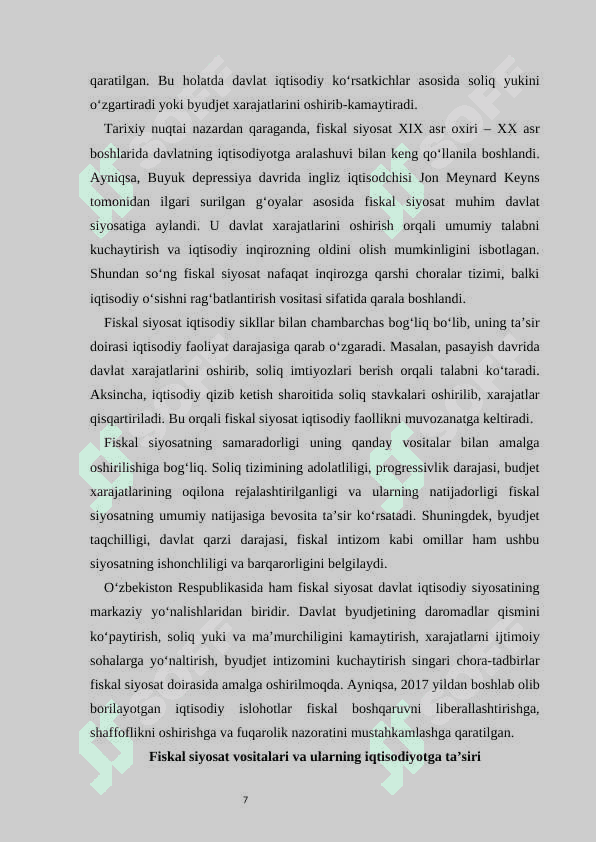 qaratilgan. Bu holatda davlat iqtisodiy ko‘rsatkichlar asosida soliq yukini o‘zgartiradi yoki byudjet xarajatlarini oshirib-kamaytiradi.

Tarixiy nuqtai nazardan qaraganda, fiskal siyosat XIX asr oxiri – XX asr boshlarida davlatning iqtisodiyotga aralashuvi bilan keng qo‘llanila boshlandi. Ayniqsa, Buyuk depressiya davrida ingliz iqtisodchisi Jon Meynard Keyns tomonidan ilgari surilgan g‘oyalar asosida fiskal siyosat muhim davlat siyosatiga aylandi. U davlat xarajatlarini oshirish orqali umumiy talabni kuchaytirish va iqtisodiy inqirozning oldini olish mumkinligini isbotlagan. Shundan so‘ng fiskal siyosat nafaqat inqirozga qarshi choralar tizimi, balki iqtisodiy o‘sishni rag‘batlantirish vositasi sifatida qarala boshlandi.

Fiskal siyosat iqtisodiy sikllar bilan chambarchas bog‘liq bo‘lib, uning ta’sir doirasi iqtisodiy faoliyat darajasiga qarab o‘zgaradi. Masalan, pasayish davrida davlat xarajatlarini oshirib, soliq imtiyozlari berish orqali talabni ko‘taradi. Aksincha, iqtisodiy qizib ketish sharoitida soliq stavkalari oshirilib, xarajatlar qisqartiriladi. Bu orqali fiskal siyosat iqtisodiy faollikni muvozanatga keltiradi.

Fiskal siyosatning samaradorligi uning qanday vositalar bilan amalga oshirilishiga bog‘liq. Soliq tizimining adolatliligi, progressivlik darajasi, budjet xarajatlarining oqilona rejalashtirilganligi va ularning natijadorligi fiskal siyosatning umumiy natijasiga bevosita ta’sir ko‘rsatadi. Shuningdek, byudjet taqchilligi, davlat qarzi darajasi, fiskal intizom kabi omillar ham ushbu siyosatning ishonchliligi va barqarorligini belgilaydi.

O‘zbekiston Respublikasida ham fiskal siyosat davlat iqtisodiy siyosatining markaziy yo‘nalishlaridan biridir. Davlat byudjetining daromadlar qismini ko‘paytirish, soliq yuki va ma’murchiligini kamaytirish, xarajatlarni ijtimoiy sohalarga yo‘naltirish, byudjet intizomini kuchaytirish singari chora-tadbirlar fiskal siyosat doirasida amalga oshirilmoqda. Ayniqsa, 2017 yildan boshlab olib borilayotgan iqtisodiy islohotlar fiskal boshqaruvni liberallashtirishga, shaffoflikni oshirishga va fuqarolik nazoratini mustahkamlashga qaratilgan.

Fiskal siyosat vositalari va ularning iqtisodiyotga ta’siri

7